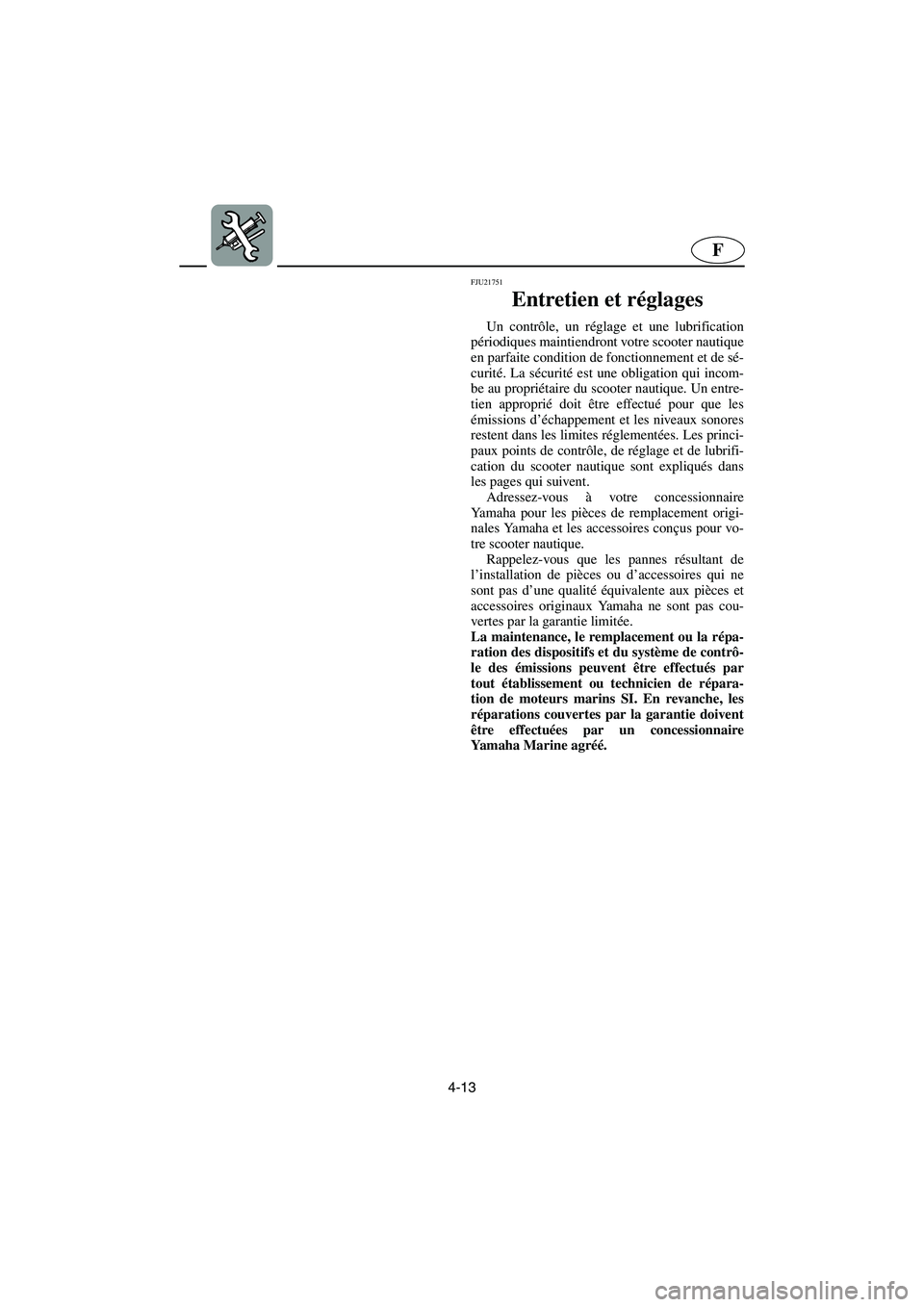 F

FJU21751

Entretien et réglages

Un contrôle, un réglage et une lubrification périodiques maintiendront votre scooter nautique en parfaite condition de fonctionnement et de sécurité. La sécurité est une obligation qui incombe au propriétaire du scooter nautique. Un entretien approprié doit être effectué pour que les émissions d'échappement et les niveaux sonores restent dans les limites réglementées. Les principaux points de contrôle, de réglage et de lubrification du scooter nautique sont expliqués dans les pages qui suivent.

Adressez-vous à votre concessionnaire Yamaha pour les pièces de remplacement originales Yamaha et les accessoires conçus pour votre scooter nautique.

Rappelez-vous que les pannes résultant de l'installation de pièces ou d'accessoires qui ne sont pas d'une qualité équivalente aux pièces et accessoires originaux Yamaha ne sont pas couvertes par la garantie limitée.

La maintenance, le remplacement ou la réparation des dispositifs et du système de contrôle des émissions peuvent être effectués par tout établissement ou technicien de réparation de moteurs marins SI. En revanche, les réparations couvertes par la garantie doivent être effectuées par un concessionnaire Yamaha Marine agréé.

4-13

carmanualsonline.info